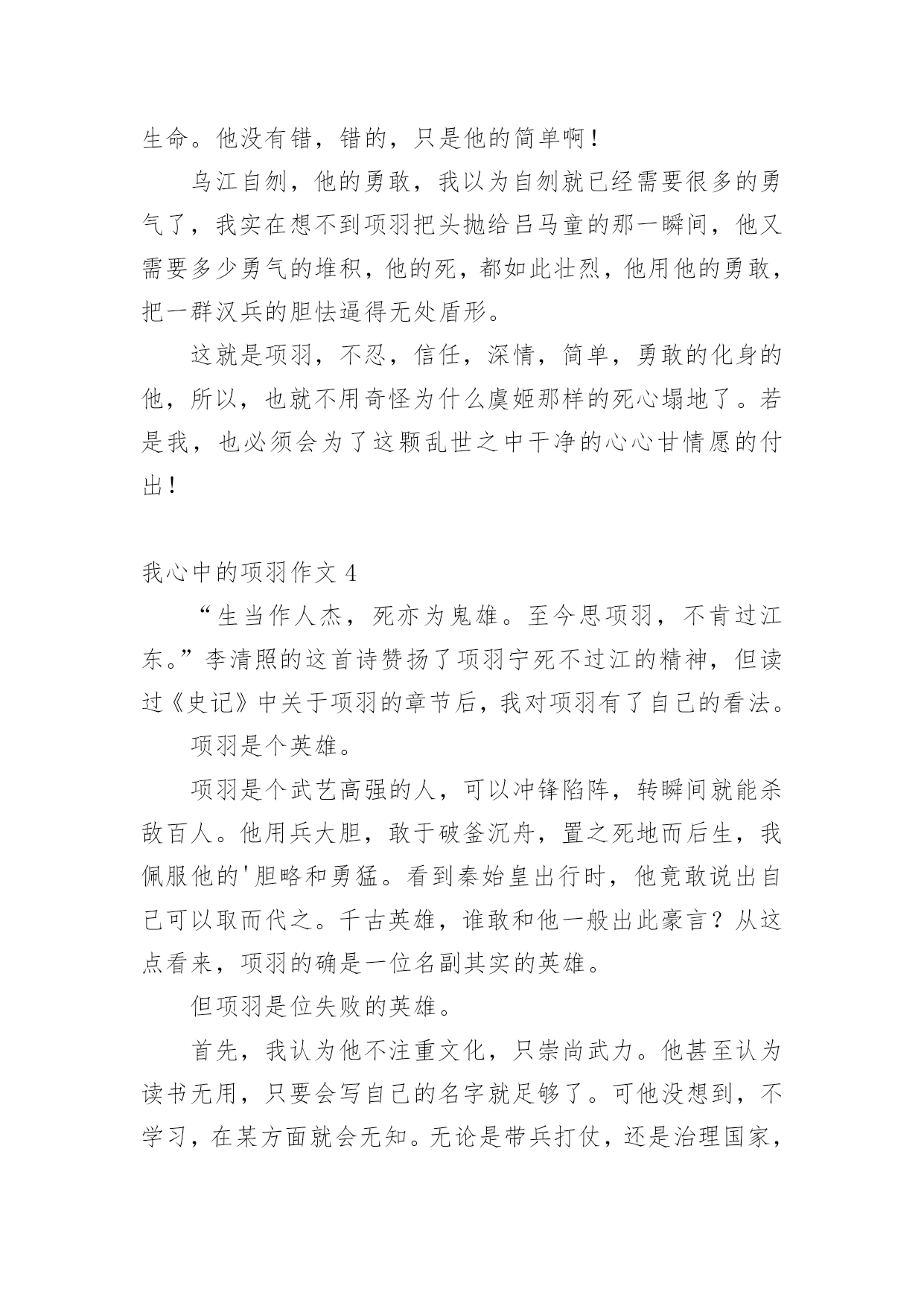 生命。他没有错，错的，只是他的简单啊！

乌江自刎，他的勇敢，我以为自刎就已经需要很多的勇气了，我实在想不到项羽把头抛给吕马童的那一瞬间，他又需要多少勇气的堆积，他的死，都如此壮烈，他用他的勇敢，把一群汉兵的胆怯逼得无处盾形。

这就是项羽，不忍，信任，深情，简单，勇敢的化身的他，所以，也就不用奇怪为什么虞姬那样的死心塌地了。若是我，也必须会为了这颗乱世之中干净的心心甘情愿的付出！

我心中的项羽作文 4

“生当作人杰，死亦为鬼雄。至今思项羽，不肯过江东。”李清照的这首诗赞扬了项羽宁死不过江的精神，但读过《史记》中关于项羽的章节后，我对项羽有了自己的看法。

项羽是个英雄。

项羽是个武艺高强的人，可以冲锋陷阵，转瞬间就能杀敌百人。他用兵大胆，敢于破釜沉舟，置之死地而后生，我佩服他的'胆略和勇猛。看到秦始皇出行时，他竟敢说出自己可以取而代之。千古英雄，谁敢和他一般出此豪言？从这点看来，项羽的确是一位名副其实的英雄。

但项羽是位失败的英雄。

首先，我认为他不注重文化，只崇尚武力。他甚至认为读书无用，只要会写自己的名字就足够了。可他没想到，不学习，在某方面就会无知。无论是带兵打仗，还是治理国家，